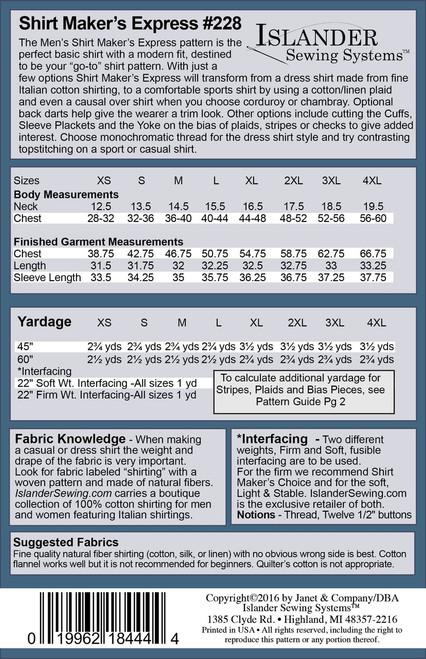 Shirt Maker's Express #228

ISLANDER Sewing Systems™

The Men's Shirt Maker's Express pattern is the perfect basic shirt with a modern fit, destined to be your "go-to" shirt pattern. With just a few options Shirt Maker's Express will transform from a dress shirt made from fine Italian cotton shirting, to a comfortable sports shirt by using a cotton/linen plaid and even a causal over shirt when you choose corduroy or chambray. Optional back darts help give the wearer a trim look. Other options include cutting the Cuffs, Sleeve Plackets and the Yoke on the bias of plaids, stripes or checks to give added interest. Choose monochromatic thread for the dress shirt style and try contrasting topstitching on a sport or casual shirt.

| Sizes | XS | S | M | L | XL | 2XL | 3XL | 4XL |
|---|---|---|---|---|---|---|---|---|
| **Body Measurements** | | | | | | | | |
| Neck | 12.5 | 13.5 | 14.5 | 15.5 | 16.5 | 17.5 | 18.5 | 19.5 |
| Chest | 28-32 | 32-36 | 36-40 | 40-44 | 44-48 | 48-52 | 52-56 | 56-60 |
| **Finished Garment Measurements** | | | | | | | | |
| Chest | 38.75 | 42.75 | 46.75 | 50.75 | 54.75 | 58.75 | 62.75 | 66.75 |
| Length | 31.5 | 31.75 | 32 | 32.25 | 32.5 | 32.75 | 33 | 33.25 |
| Sleeve Length | 33.5 | 34.25 | 35 | 35.75 | 36.25 | 36.75 | 37.25 | 37.75 |

| Yardage | XS | S | M | L | XL | 2XL | 3XL | 4XL |
|---|---|---|---|---|---|---|---|---|
| 45" | 2¾ yds | 2¾ yds | 2¾ yds | 2¾ yds | 3½ yds | 3½ yds | 3½ yds | 3½ yds |
| 60" | 2½ yds | 2½ yds | 2½ yds | 2½ yds | 2¾ yds | 2¾ yds | 2¾ yds | 2¾ yds |

*Interfacing
22" Soft Wt. Interfacing -All sizes 1 yd
22" Firm Wt. Interfacing-All sizes 1 yd

To calculate additional yardage for Stripes, Plaids and Bias Pieces, see Pattern Guide Pg 2

Fabric Knowledge - When making a casual or dress shirt the weight and drape of the fabric is very important. Look for fabric labeled "shirting" with a woven pattern and made of natural fibers. IslanderSewing.com carries a boutique collection of 100% cotton shirting for men and women featuring Italian shirtings.

*Interfacing - Two different weights, Firm and Soft, fusible interfacing are to be used. For the firm we recommend Shirt Maker's Choice and for the soft, Light & Stable. IslanderSewing.com is the exclusive retailer of both.
Notions - Thread, Twelve 1/2" buttons

Suggested Fabrics
Fine quality natural fiber shirting (cotton, silk, or linen) with no obvious wrong side is best. Cotton flannel works well but it is not recommended for beginners. Quilter's cotton is not appropriate.

0 19962 18444 4

Copyright©2016 by Janet & Company/DBA Islander Sewing Systems™
1385 Clyde Rd. • Highland, MI 48357-2216
Printed in USA • All rights reserved, including the right to reproduce this pattern or any portion thereof.